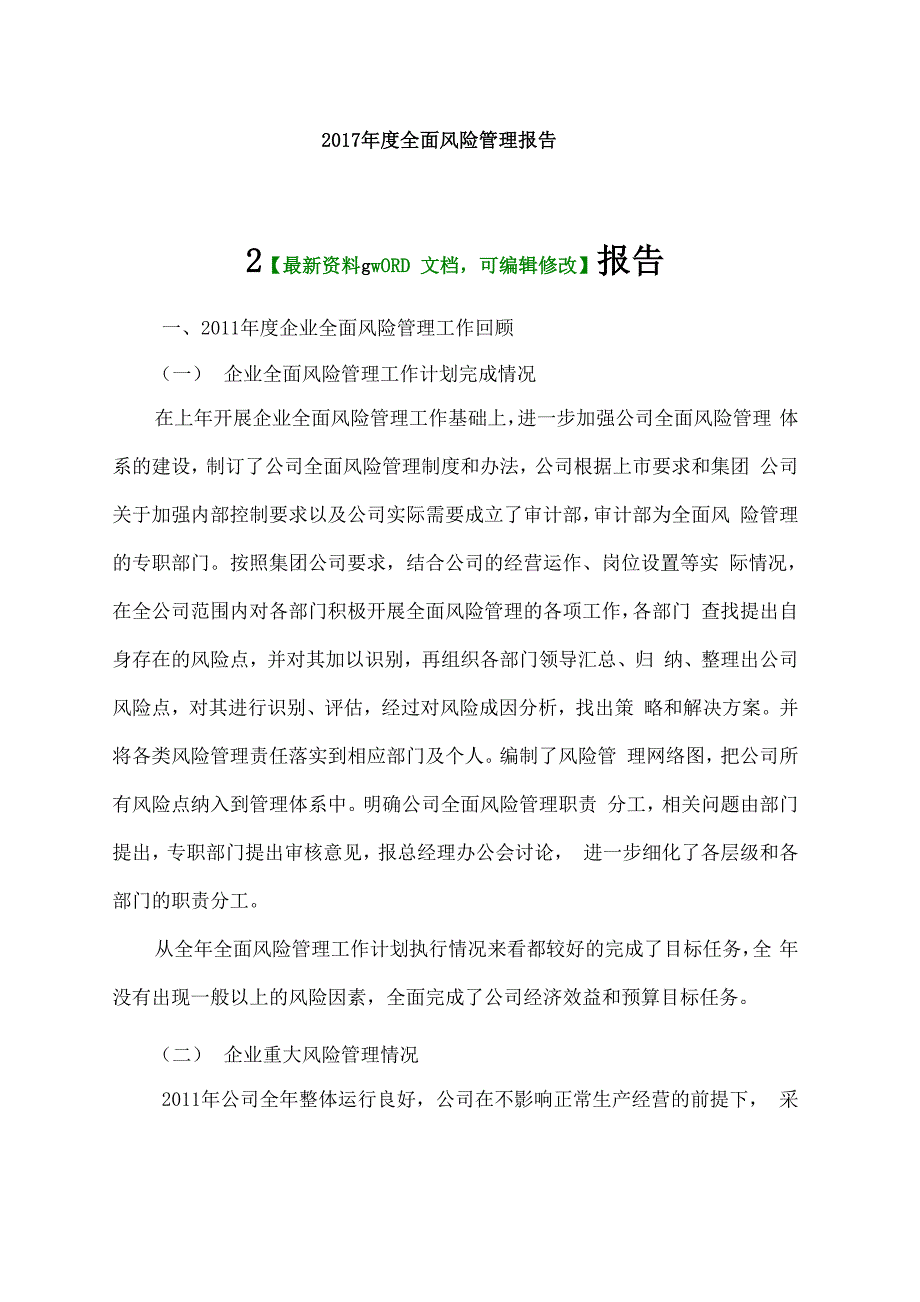 2017年度全面风险管理报告

2【最新资料gwORD 文档，可编辑修改】报告

一、2011年度企业全面风险管理工作回顾

（一） 企业全面风险管理工作计划完成情况

在上年开展企业全面风险管理工作基础上，进一步加强公司全面风险管理 体系的建设，制订了公司全面风险管理制度和办法，公司根据上市要求和集团 公司关于加强内部控制要求以及公司实际需要成立了审计部，审计部为全面风 险管理的专职部门。按照集团公司要求，结合公司的经营运作、岗位设置等实 际情况，在全公司范围内对各部门积极开展全面风险管理的各项工作，各部门 查找提出自身存在的风险点，并对其加以识别，再组织各部门领导汇总、归 纳、整理出公司风险点，对其进行识别、评估，经过对风险成因分析，找出策 略和解决方案。并将各类风险管理责任落实到相应部门及个人。编制了风险管 理网络图，把公司所有风险点纳入到管理体系中。明确公司全面风险管理职责 分工，相关问题由部门提出，专职部门提出审核意见，报总经理办公会讨论， 进一步细化了各层级和各部门的职责分工。

从全年全面风险管理工作计划执行情况来看都较好的完成了目标任务，全 年没有出现一般以上的风险因素，全面完成了公司经济效益和预算目标任务。

（二） 企业重大风险管理情况

2011年公司全年整体运行良好，公司在不影响正常生产经营的前提下， 采